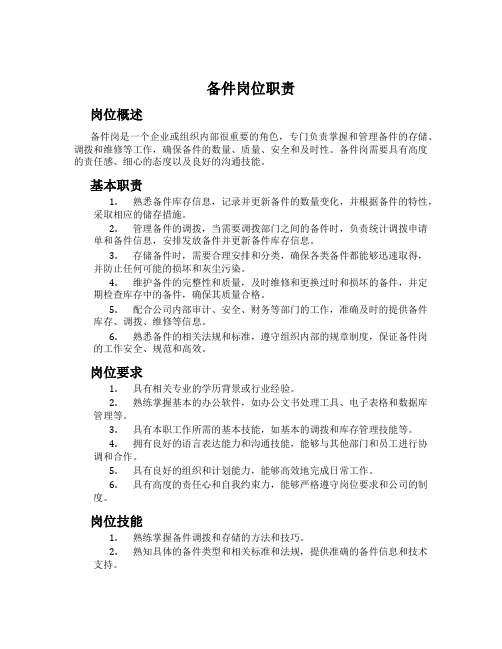 备件岗位职责

岗位概述

备件岗是一个企业或组织内部很重要的角色，专门负责掌握和管理备件的存储、调拨和维修等工作，确保备件的数量、质量、安全和及时性。备件岗需要具有高度的责任感、细心的态度以及良好的沟通技能。

基本职责

1. 熟悉备件库存信息，记录并更新备件的数量变化，并根据备件的特性，采取相应的储存措施。

2. 管理备件的调拨，当需要调拨部门之间的备件时，负责统计调拨申请单和备件信息，安排发放备件并更新备件库存信息。

3. 存储备件时，需要合理安排和分类，确保各类备件都能够迅速取得，并防止任何可能的损坏和灰尘污染。

4. 维护备件的完整性和质量，及时维修和更换过时和损坏的备件，并定期检查库存中的备件，确保其质量合格。

5. 配合公司内部审计、安全、财务等部门的工作，准确及时的提供备件库存、调拨、维修等信息。

6. 熟悉备件的相关法规和标准，遵守组织内部的规章制度，保证备件岗的工作安全、规范和高效。

岗位要求

1. 具有相关专业的学历背景或行业经验。

2. 熟练掌握基本的办公软件，如办公文书处理工具、电子表格和数据库管理等。

3. 具有本职工作所需的基本技能，如基本的调拨和库存管理技能等。

4. 拥有良好的语言表达能力和沟通技能，能够与其他部门和员工进行协调和合作。

5. 具有良好的组织和计划能力，能够高效地完成日常工作。

6. 具有高度的责任心和自我约束力，能够严格遵守岗位要求和公司的制度。

岗位技能

1. 熟练掌握备件调拨和存储的方法和技巧。

2. 熟知具体的备件类型和相关标准和法规，提供准确的备件信息和技术支持。